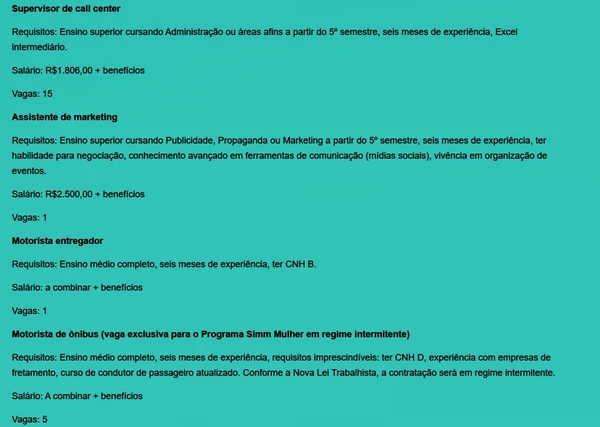 Supervisor de call center

Requisitos: Ensino superior cursando Administração ou áreas afins a partir do 5º semestre, seis meses de experiência, Excel intermediário.

Salário: R$1.806,00 + benefícios

Vagas: 15

Assistente de marketing

Requisitos: Ensino superior cursando Publicidade, Propaganda ou Marketing a partir do 5º semestre, seis meses de experiência, ter habilidade para negociação, conhecimento avançado em ferramentas de comunicação (mídias sociais), vivência em organização de eventos.

Salário: R$2.500,00 + benefícios

Vagas: 1

Motorista entregador

Requisitos: Ensino médio completo, seis meses de experiência, ter CNH B.

Salário: a combinar + benefícios

Vagas: 1

Motorista de ônibus (vaga exclusiva para o Programa Simm Mulher em regime intermitente)

Requisitos: Ensino médio completo, seis meses de experiência, requisitos imprescindíveis: ter CNH D, experiência com empresas de fretamento, curso de condutor de passageiro atualizado. Conforme a Nova Lei Trabalhista, a contratação será em regime intermitente.

Salário: A combinar + benefícios

Vagas: 5